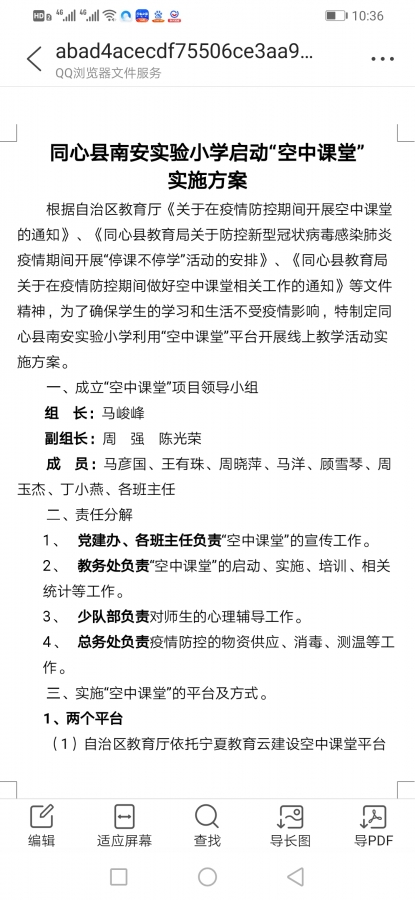 HD 4G 4G 10:36

abad4acecdf75506ce3aa9...
QQ浏览器文件服务

同心县南安实验小学启动“空中课堂”实施方案

根据自治区教育厅《关于在疫情防控期间开展空中课堂的通知》、《同心县教育局关于防控新型冠状病毒感染肺炎疫情期间开展“停课不停学”活动的安排》、《同心县教育局关于在疫情防控期间做好空中课堂相关工作的通知》等文件精神，为了确保学生的学习和生活不受疫情影响，特制定同心县南安实验小学利用“空中课堂”平台开展线上教学活动实施方案。

一、成立“空中课堂”项目领导小组

组 长：马峻峰

副组长：周 强 陈光荣

成 员：马彦国、王有珠、周晓萍、马洋、顾雪琴、周玉杰、丁小燕、各班主任

二、责任分解

1、 党建办、各班主任负责“空中课堂”的宣传工作。

2、 教务处负责“空中课堂”的启动、实施、培训、相关统计等工作。

3、 少队部负责对师生的心理辅导工作。

4、 总务处负责疫情防控的物资供应、消毒、测温等工作。

三、实施“空中课堂”的平台及方式。

1、两个平台

（1）自治区教育厅依托宁夏教育云建设空中课堂平台

编辑 适应屏幕 查找 导长图 导PDF